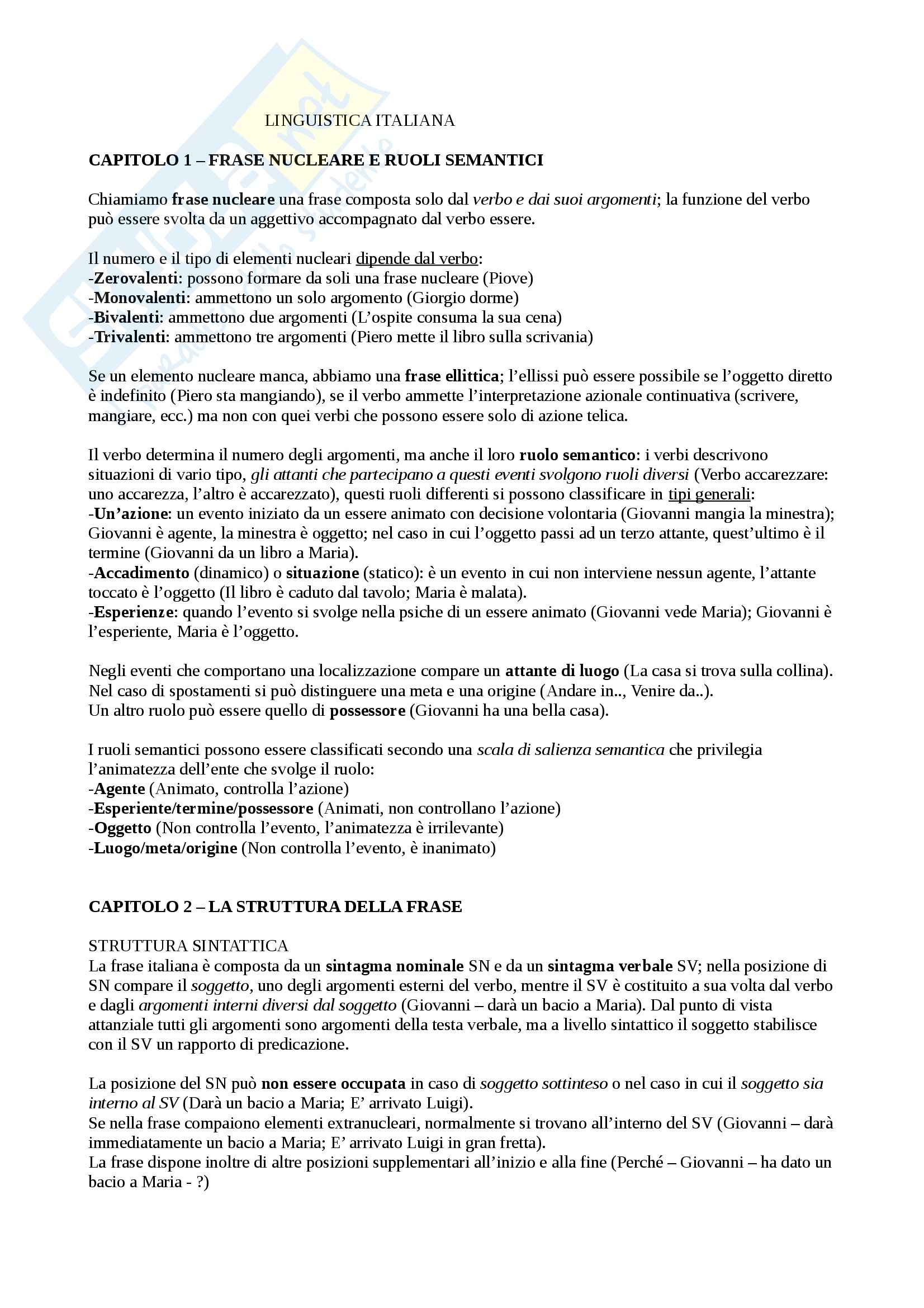 LINGUISTICA ITALIANA

CAPITOLO 1 – FRASE NUCLEARE E RUOLI SEMANTICI

Chiamiamo frase nucleare una frase composta solo dal verbo e dai suoi argomenti; la funzione del verbo può essere svolta da un aggettivo accompagnato dal verbo essere.

Il numero e il tipo di elementi nucleari dipende dal verbo:
-Zerovalenti: possono formare da soli una frase nucleare (Piove)
-Monovalenti: ammettono un solo argomento (Giorgio dorme)
-Bivalenti: ammettono due argomenti (L'ospite consuma la sua cena)
-Trivalenti: ammettono tre argomenti (Piero mette il libro sulla scrivania)

Se un elemento nucleare manca, abbiamo una frase ellittica; l'ellissi può essere possibile se l'oggetto diretto è indefinito (Piero sta mangiando), se il verbo ammette l'interpretazione azionale continuativa (scrivere, mangiare, ecc.) ma non con quei verbi che possono essere solo di azione telica.

Il verbo determina il numero degli argomenti, ma anche il loro ruolo semantico: i verbi descrivono situazioni di vario tipo, gli attanti che partecipano a questi eventi svolgono ruoli diversi (Verbo accarezzare: uno accarezza, l'altro è accarezzato), questi ruoli differenti si possono classificare in tipi generali:
-Un'azione: un evento iniziato da un essere animato con decisione volontaria (Giovanni mangia la minestra); Giovanni è agente, la minestra è oggetto; nel caso in cui l'oggetto passi ad un terzo attante, quest'ultimo è il termine (Giovanni da un libro a Maria).
-Accadimento (dinamico) o situazione (statico): è un evento in cui non interviene nessun agente, l'attante toccato è l'oggetto (Il libro è caduto dal tavolo; Maria è malata).
-Esperienze: quando l'evento si svolge nella psiche di un essere animato (Giovanni vede Maria); Giovanni è l'esperiente, Maria è l'oggetto.

Negli eventi che comportano una localizzazione compare un attante di luogo (La casa si trova sulla collina).
Nel caso di spostamenti si può distinguere una meta e una origine (Andare in.., Venire da..).
Un altro ruolo può essere quello di possessore (Giovanni ha una bella casa).

I ruoli semantici possono essere classificati secondo una scala di salienza semantica che privilegia l'animatezza dell'ente che svolge il ruolo:
-Agente (Animato, controlla l'azione)
-Esperiente/termine/possessore (Animati, non controllano l'azione)
-Oggetto (Non controlla l'evento, l'animatezza è irrilevante)
-Luogo/meta/origine (Non controlla l'evento, è inanimato)

CAPITOLO 2 – LA STRUTTURA DELLA FRASE

STRUTTURA SINTATTICA
La frase italiana è composta da un sintagma nominale SN e da un sintagma verbale SV; nella posizione di SN compare il soggetto, uno degli argomenti esterni del verbo, mentre il SV è costituito a sua volta dal verbo e dagli argomenti interni diversi dal soggetto (Giovanni – darà un bacio a Maria). Dal punto di vista attanziale tutti gli argomenti sono argomenti della testa verbale, ma a livello sintattico il soggetto stabilisce con il SV un rapporto di predicazione.

La posizione del SN può non essere occupata in caso di soggetto sottinteso o nel caso in cui il soggetto sia interno al SV (Darà un bacio a Maria; E' arrivato Luigi).
Se nella frase compaiono elementi extranucleari, normalmente si trovano all'interno del SV (Giovanni – darà immediatamente un bacio a Maria; E' arrivato Luigi in gran fretta).
La frase dispone inoltre di altre posizioni supplementari all'inizio e alla fine (Perché – Giovanni – ha dato un bacio a Maria - ?)